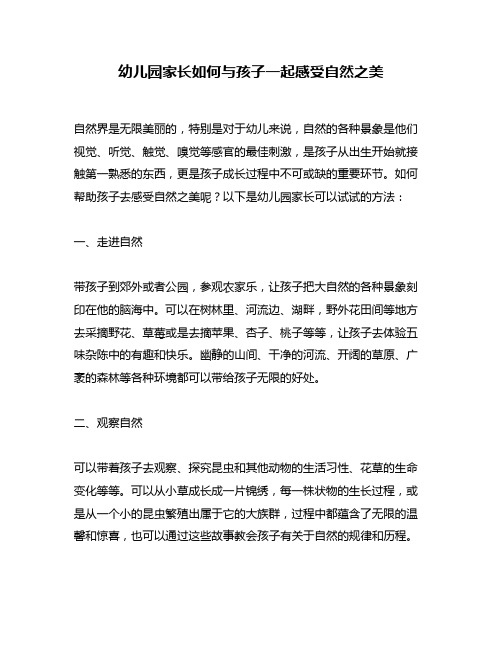 幼儿园家长如何与孩子一起感受自然之美

自然界是无限美丽的，特别是对于幼儿来说，自然的各种景象是他们视觉、听觉、触觉、嗅觉等感官的最佳刺激，是孩子从出生开始就接触第一熟悉的东西，更是孩子成长过程中不可或缺的重要环节。如何帮助孩子去感受自然之美呢？以下是幼儿园家长可以试试的方法：

一、走进自然

带孩子到郊外或者公园，参观农家乐，让孩子把大自然的各种景象刻印在他的脑海中。可以在树林里、河流边、湖畔，野外花田间等地方去采摘野花、草莓或是去摘苹果、杏子、桃子等等，让孩子去体验五味杂陈中的有趣和快乐。幽静的山间、干净的河流、开阔的草原、广袤的森林等各种环境都可以带给孩子无限的好处。

二、观察自然

可以带着孩子去观察、探究昆虫和其他动物的生活习性、花草的生命变化等等。可以从小草成长成一片锦绣，每一株状物的生长过程，或是从一个小的昆虫繁殖出属于它的大族群，过程中都蕴含了无限的温馨和惊喜，也可以通过这些故事教会孩子有关于自然的规律和历程。